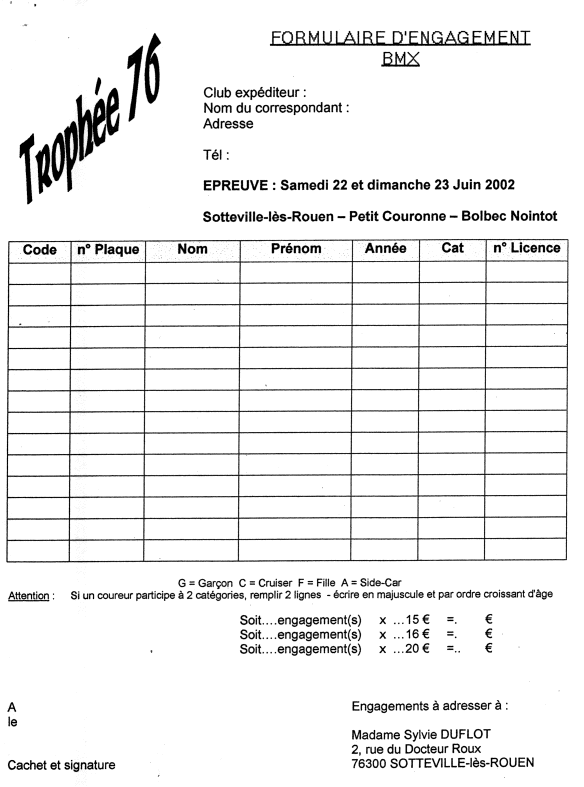 Trophée 76

FORMULAIRE D'ENGAGEMENT
BMX

Club expéditeur :
Nom du correspondant :
Adresse

Tél :

EPREUVE : Samedi 22 et dimanche 23 Juin 2002

Sotteville-lès-Rouen – Petit Couronne – Bolbec Nointot

| Code | n° Plaque | Nom | Prénom | Année | Cat | n° Licence |
|---|---|---|---|---|---|---|
| | | | | | | |
| | | | | | | |
| | | | | | | |
| | | | | | | |
| | | | | | | |
| | | | | | | |
| | | | | | | |
| | | | | | | |
| | | | | | | |
| | | | | | | |
| | | | | | | |
| | | | | | | |
| | | | | | | |
| | | | | | | |

G = Garçon C = Cruiser F = Fille A = Side-Car
Attention : Si un coureur participe à 2 catégories, remplir 2 lignes - écrire en majuscule et par ordre croissant d'âge

Soit….engagement(s) x …15 € =. €
Soit….engagement(s) x …16 € =. €
Soit….engagement(s) x …20 € =.. €

A
le

Cachet et signature

Engagements à adresser à :

Madame Sylvie DUFLOT
2, rue du Docteur Roux
76300 SOTTEVILLE-lès-ROUEN